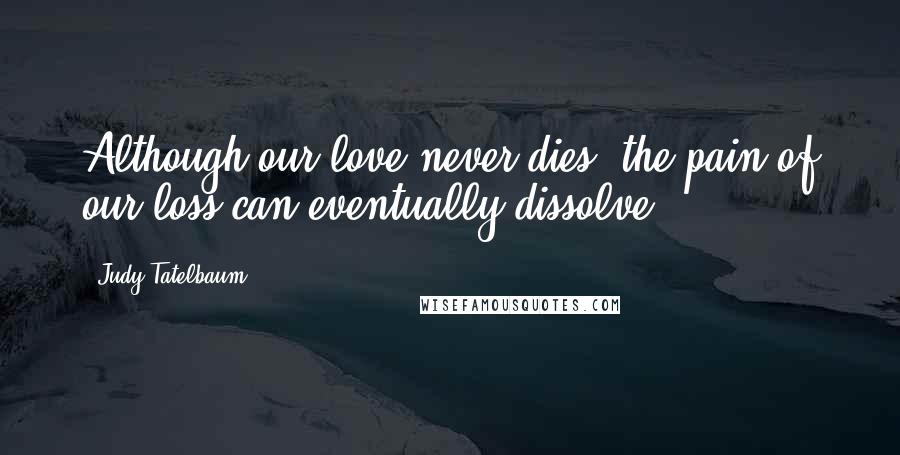 Although our love never dies, the pain of our loss can eventually dissolve.

Judy Tatelbaum

WISEFAMOUSQUOTES.COM